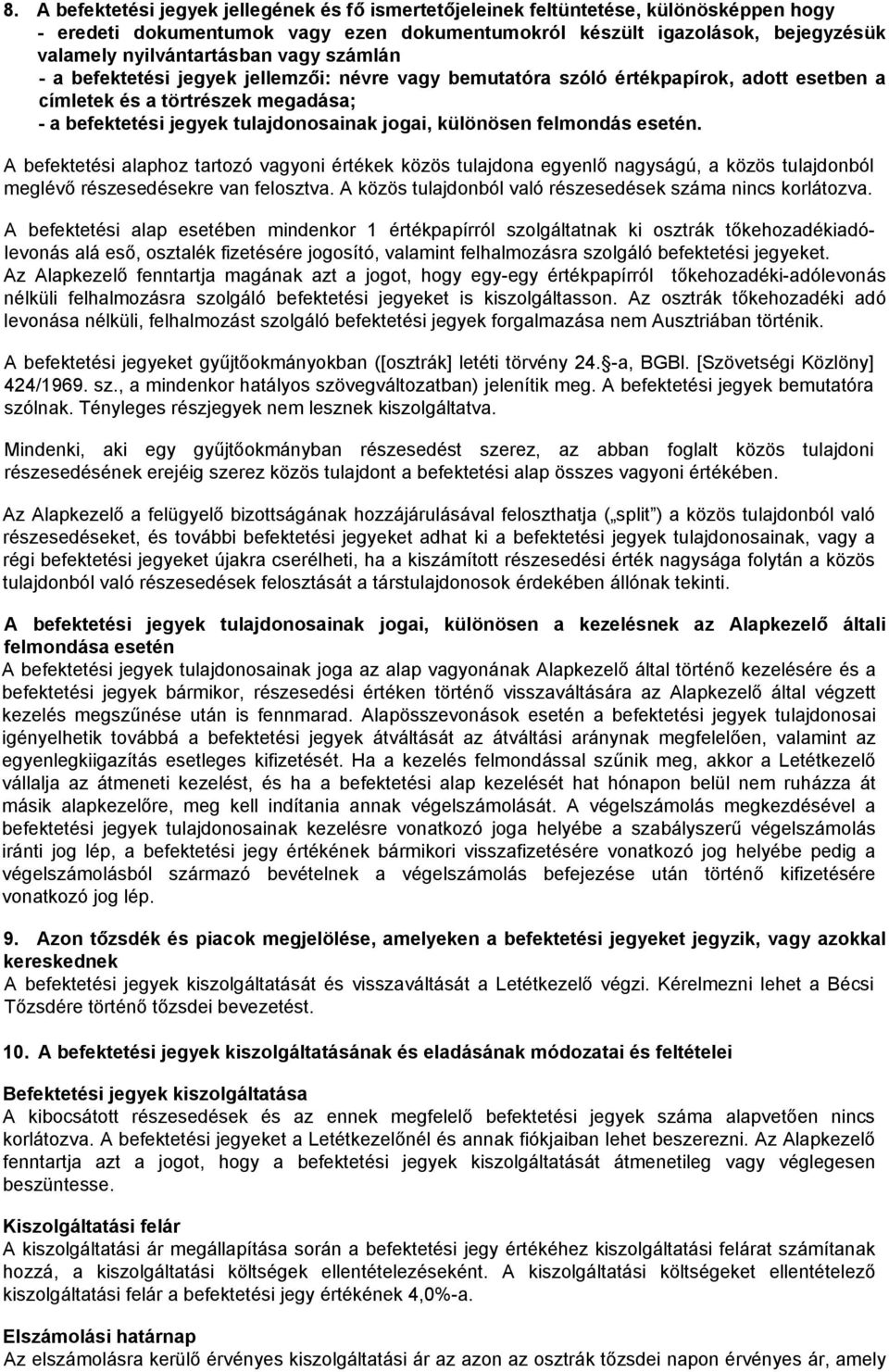 8. A befektetési jegyek jellegének és fő ismertetőjeleinek feltüntetése, különösképpen hogy - eredeti dokumentumok vagy ezen dokumentumokról készült igazolások, bejegyzésük valamely nyilvántartásban vagy számlán
- a befektetési jegyek jellemzői: névre vagy bemutatóra szóló értékpapírok, adott esetben a címletek és a törtrészek megadása;
- a befektetési jegyek tulajdonosainak jogai, különösen felmondás esetén.

A befektetési alaphoz tartozó vagyoni értékek közös tulajdona egyenlő nagyságú, a közös tulajdonból meglévő részesedésekre van felosztva. A közös tulajdonból való részesedések száma nincs korlátozva.

A befektetési alap esetében mindenkor 1 értékpapírról szolgáltatnak ki osztrák tőkehozadékiadólevonás alá eső, osztalék fizetésére jogosító, valamint felhalmozásra szolgáló befektetési jegyeket. Az Alapkezelő fenntartja magának azt a jogot, hogy egy-egy értékpapírról tőkehozadéki-adólevonás nélküli felhalmozásra szolgáló befektetési jegyeket is kiszolgáltasson. Az osztrák tőkehozadéki adó levonása nélküli, felhalmozást szolgáló befektetési jegyek forgalmazása nem Ausztriában történik.

A befektetési jegyeket gyűjtőokmányokban ([osztrák] letéti törvény 24. -a, BGBl. [Szövetségi Közlöny] 424/1969. sz., a mindenkor hatályos szövegváltozatban) jelenítik meg. A befektetési jegyek bemutatóra szólnak. Tényleges részjegyek nem lesznek kiszolgáltatva.

Mindenki, aki egy gyűjtőokmányban részesedést szerez, az abban foglalt közös tulajdoni részesedésének erejéig szerez közös tulajdont a befektetési alap összes vagyoni értékében.

Az Alapkezelő a felügyelő bizottságának hozzájárulásával feloszthatja („split") a közös tulajdonból való részesedéseket, és további befektetési jegyeket adhat ki a befektetési jegyek tulajdonosainak, vagy a régi befektetési jegyeket újakra cserélheti, ha a kiszámított részesedési érték nagysága folytán a közös tulajdonból való részesedések felosztását a társtulajdonosok érdekében állónak tekinti.

A befektetési jegyek tulajdonosainak jogai, különösen a kezelésnek az Alapkezelő általi felmondása esetén
A befektetési jegyek tulajdonosainak joga az alap vagyonának Alapkezelő által történő kezelésére és a befektetési jegyek bármikor, részesedési értéken történő visszaváltására az Alapkezelő által végzett kezelés megszűnése után is fennmarad. Alapösszevonások esetén a befektetési jegyek tulajdonosai igényelhetik továbbá a befektetési jegyek átváltását az átváltási aránynak megfelelően, valamint az egyenlegkiigazítás esetleges kifizetését. Ha a kezelés felmondással szűnik meg, akkor a Letétkezelő vállalja az átmeneti kezelést, és ha a befektetési alap kezelését hat hónapon belül nem ruházza át másik alapkezelőre, meg kell indítania annak végelszámolását. A végelszámolás megkezdésével a befektetési jegyek tulajdonosainak kezelésre vonatkozó joga helyébe a szabályszerű végelszámolás iránti jog lép, a befektetési jegy értékének bármikori visszafizetésére vonatkozó jog helyébe pedig a végelszámolásból származó bevételnek a végelszámolás befejezése után történő kifizetésére vonatkozó jog lép.

9. Azon tőzsdék és piacok megjelölése, amelyeken a befektetési jegyeket jegyzik, vagy azokkal kereskednek
A befektetési jegyek kiszolgáltatását és visszaváltását a Letétkezelő végzi. Kérelmezni lehet a Bécsi Tőzsdére történő tőzsdei bevezetést.

10. A befektetési jegyek kiszolgáltatásának és eladásának módozatai és feltételei

Befektetési jegyek kiszolgáltatása
A kibocsátott részesedések és az ennek megfelelő befektetési jegyek száma alapvetően nincs korlátozva. A befektetési jegyeket a Letétkezelőnél és annak fiókjaiban lehet beszerezni. Az Alapkezelő fenntartja azt a jogot, hogy a befektetési jegyek kiszolgáltatását átmenetileg vagy véglegesen beszüntesse.

Kiszolgáltatási felár
A kiszolgáltatási ár megállapítása során a befektetési jegy értékéhez kiszolgáltatási felárat számítanak hozzá, a kiszolgáltatási költségek ellentételezéseként. A kiszolgáltatási költségeket ellentételező kiszolgáltatási felár a befektetési jegy értékének 4,0%-a.

Elszámolási határnap
Az elszámolásra kerülő érvényes kiszolgáltatási ár az azon az osztrák tőzsdei napon érvényes ár, amely